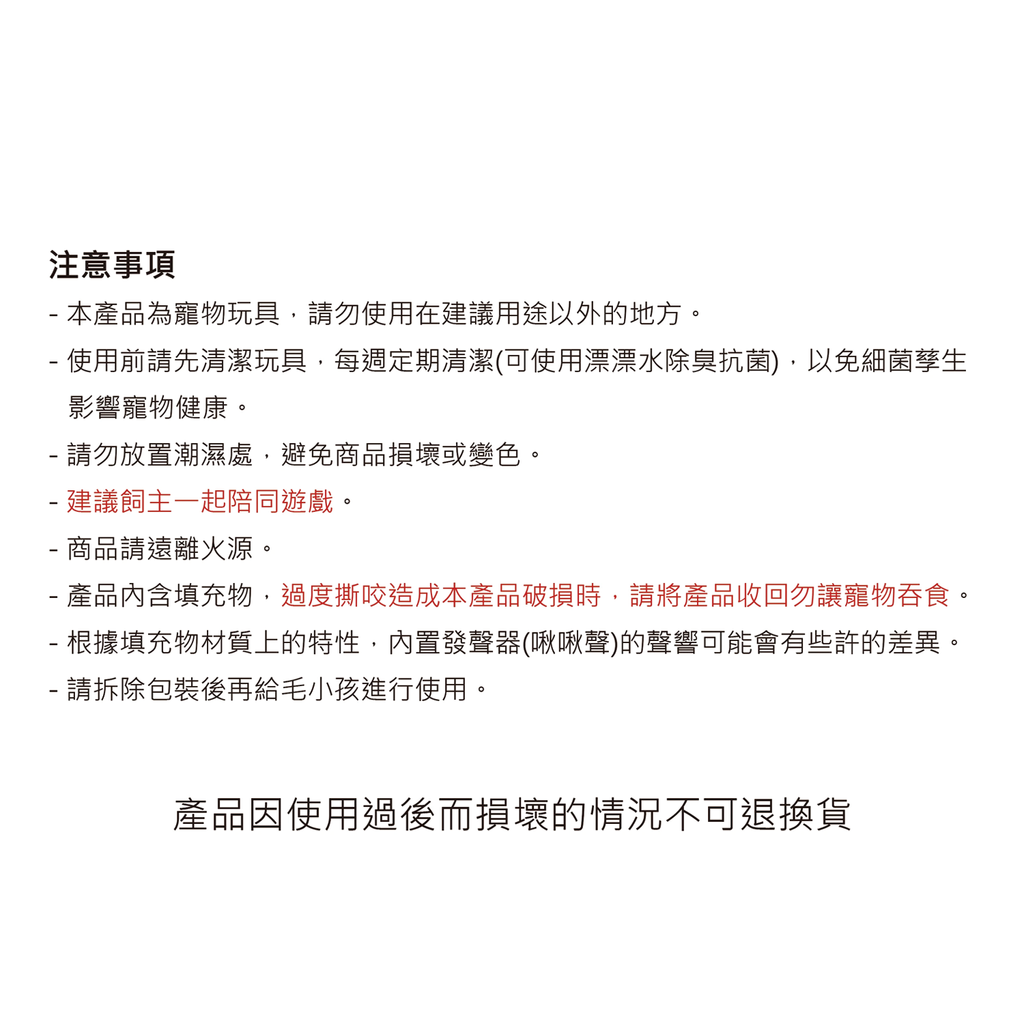 注意事項
- 本產品為寵物玩具，請勿使用在建議用途以外的地方。
- 使用前請先清潔玩具，每週定期清潔(可使用漂漂水除臭抗菌)，以免細菌孳生影響寵物健康。
- 請勿放置潮濕處，避免商品損壞或變色。
- 建議飼主一起陪同遊戲。
- 商品請遠離火源。
- 產品內含填充物，過度撕咬造成本產品破損時，請將產品收回勿讓寵物吞食。
- 根據填充物材質上的特性，內置發聲器(啾啾聲)的聲響可能會有些許的差異。
- 請拆除包裝後再給毛小孩進行使用。

產品因使用過後而損壞的情況不可退換貨